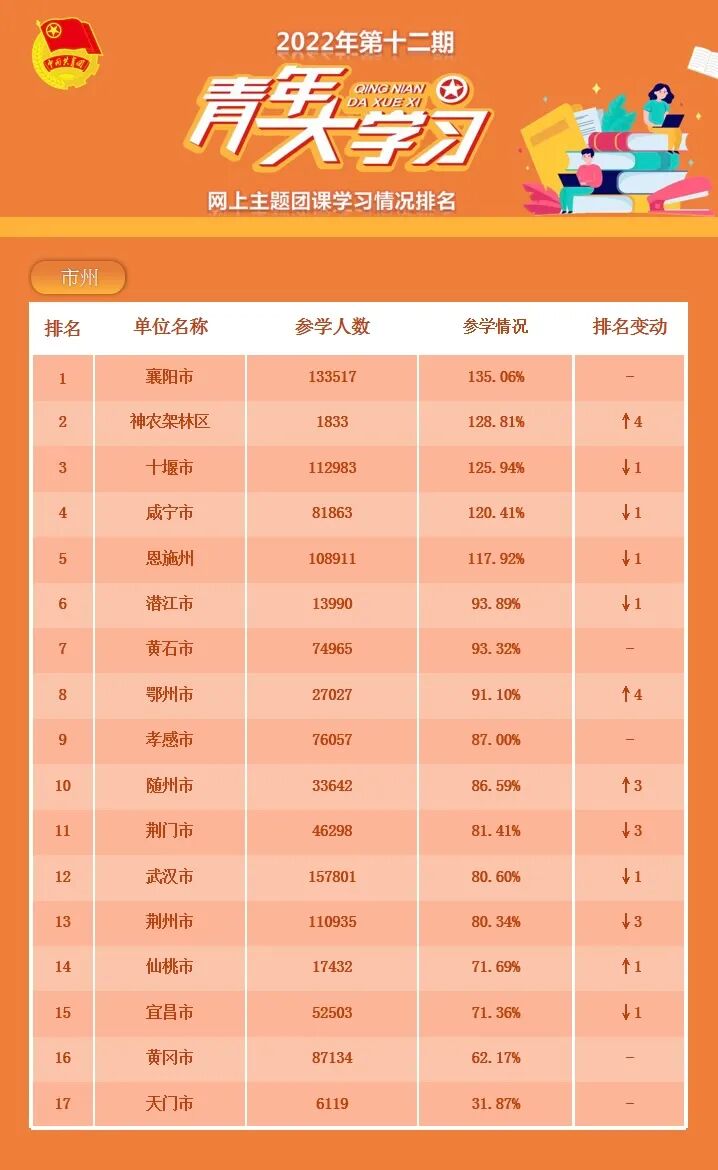 2022年第十二期

青年大学习

QING NIAN DA XUE XI

网上主题团课学习情况排名

市州

| 排名 | 单位名称 | 参学人数 | 参学情况 | 排名变动 |
|---|---|---|---|---|
| 1 | 襄阳市 | 133517 | 135.06% | - |
| 2 | 神农架林区 | 1833 | 128.81% | ↑4 |
| 3 | 十堰市 | 112983 | 125.94% | ↓1 |
| 4 | 咸宁市 | 81863 | 120.41% | ↓1 |
| 5 | 恩施州 | 108911 | 117.92% | ↓1 |
| 6 | 潜江市 | 13990 | 93.89% | ↓1 |
| 7 | 黄石市 | 74965 | 93.32% | - |
| 8 | 鄂州市 | 27027 | 91.10% | ↑4 |
| 9 | 孝感市 | 76057 | 87.00% | - |
| 10 | 随州市 | 33642 | 86.59% | ↑3 |
| 11 | 荆门市 | 46298 | 81.41% | ↓3 |
| 12 | 武汉市 | 157801 | 80.60% | ↓1 |
| 13 | 荆州市 | 110935 | 80.34% | ↓3 |
| 14 | 仙桃市 | 17432 | 71.69% | ↑1 |
| 15 | 宜昌市 | 52503 | 71.36% | ↓1 |
| 16 | 黄冈市 | 87134 | 62.17% | - |
| 17 | 天门市 | 6119 | 31.87% | - |